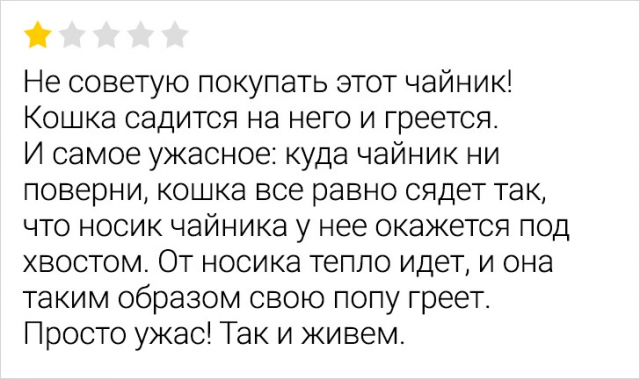 Не советую покупать этот чайник! Кошка садится на него и греется. И самое ужасное: куда чайник ни поверни, кошка все равно сядет так, что носик чайника у нее окажется под хвостом. От носика тепло идет, и она таким образом свою попу греет. Просто ужас! Так и живем.